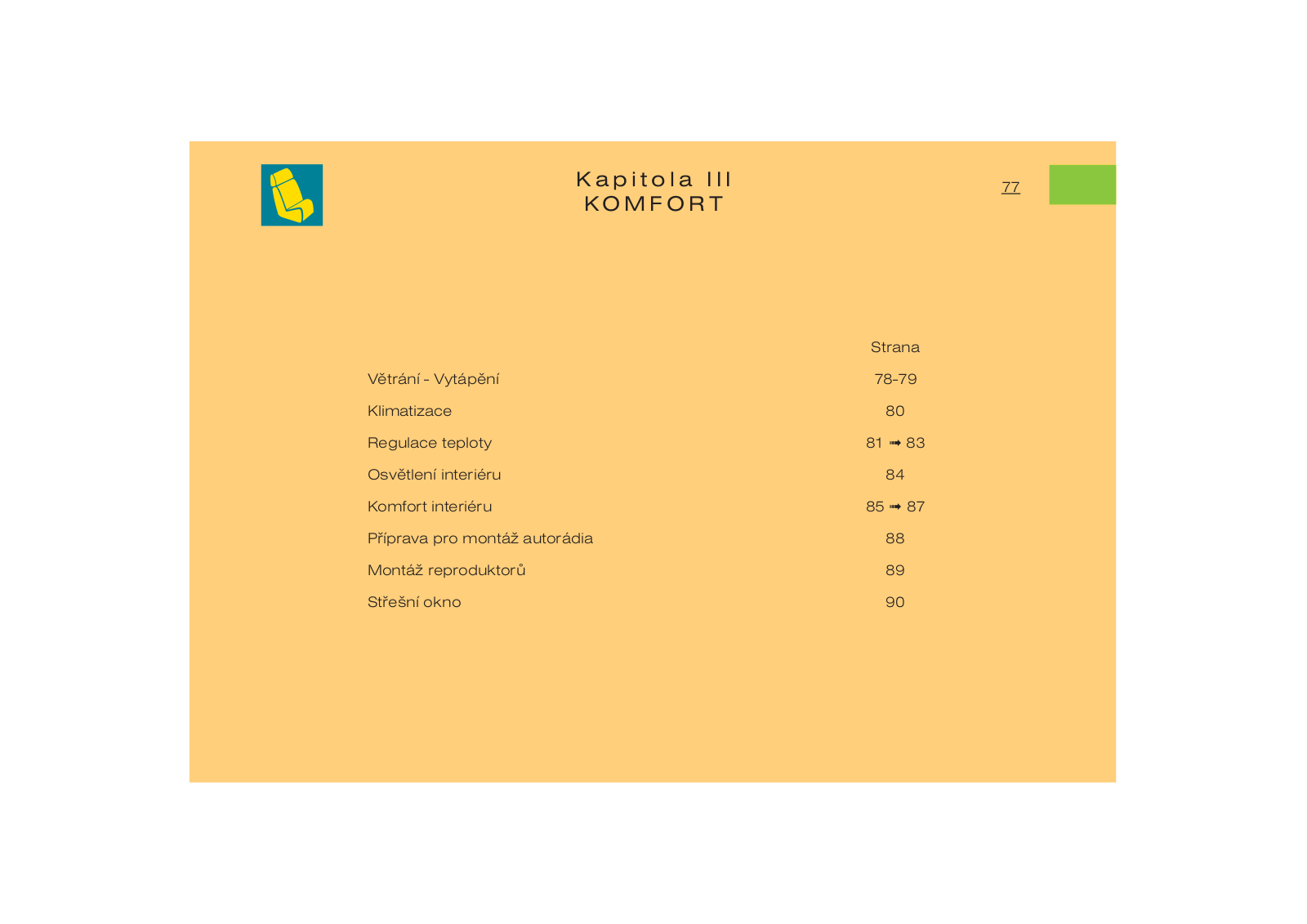 Kapitola III
KOMFORT

77

| | Strana |
|---|---|
| Větrání - Vytápění | 78-79 |
| Klimatizace | 80 |
| Regulace teploty | 81 ➟ 83 |
| Osvětlení interiéru | 84 |
| Komfort interiéru | 85 ➟ 87 |
| Příprava pro montáž autorádia | 88 |
| Montáž reproduktorů | 89 |
| Střešní okno | 90 |